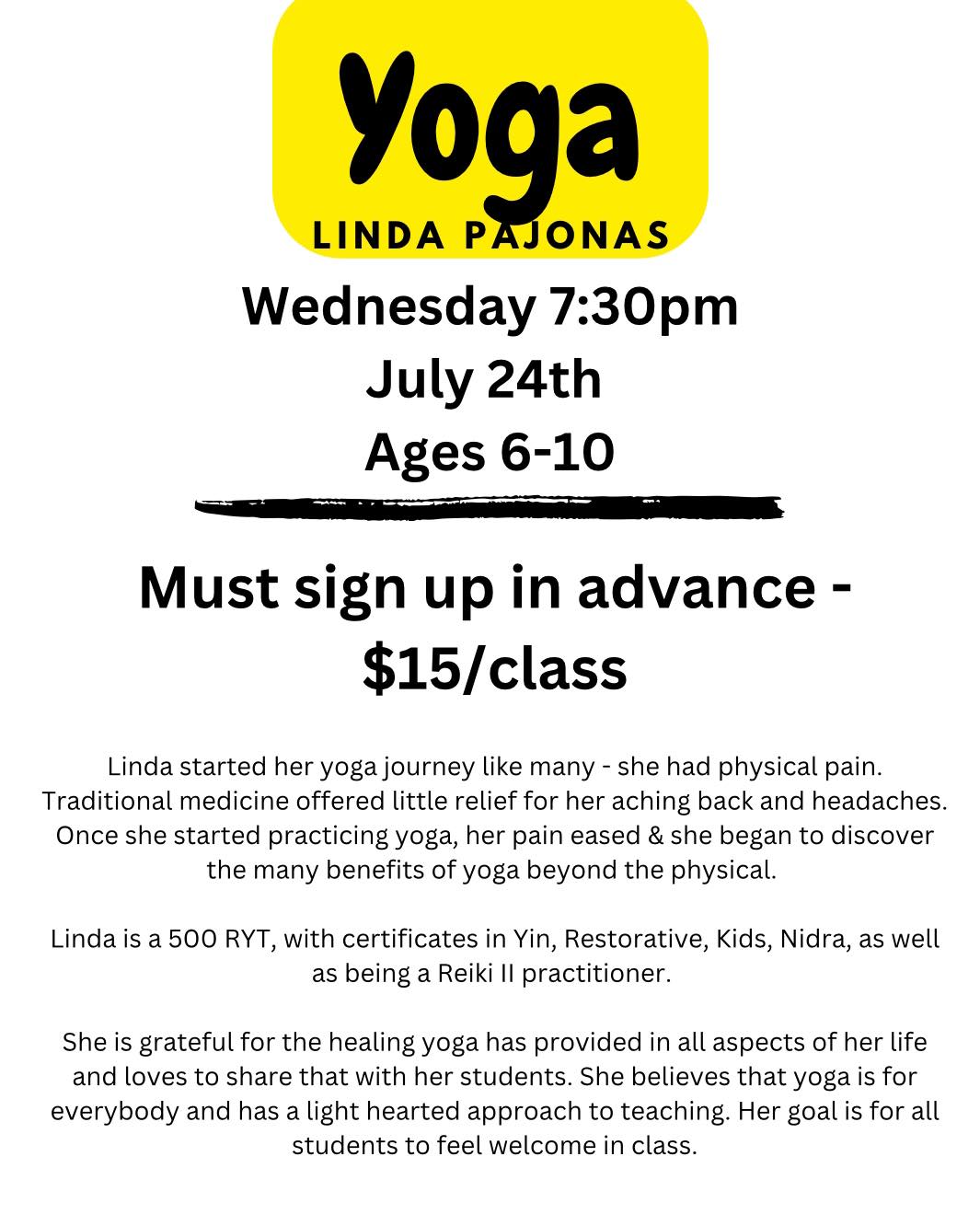 Yoga
LINDA PAJONAS

Wednesday 7:30pm
July 24th
Ages 6-10

Must sign up in advance - $15/class

Linda started her yoga journey like many - she had physical pain. Traditional medicine offered little relief for her aching back and headaches. Once she started practicing yoga, her pain eased & she began to discover the many benefits of yoga beyond the physical.

Linda is a 500 RYT, with certificates in Yin, Restorative, Kids, Nidra, as well as being a Reiki II practitioner.

She is grateful for the healing yoga has provided in all aspects of her life and loves to share that with her students. She believes that yoga is for everybody and has a light hearted approach to teaching. Her goal is for all students to feel welcome in class.